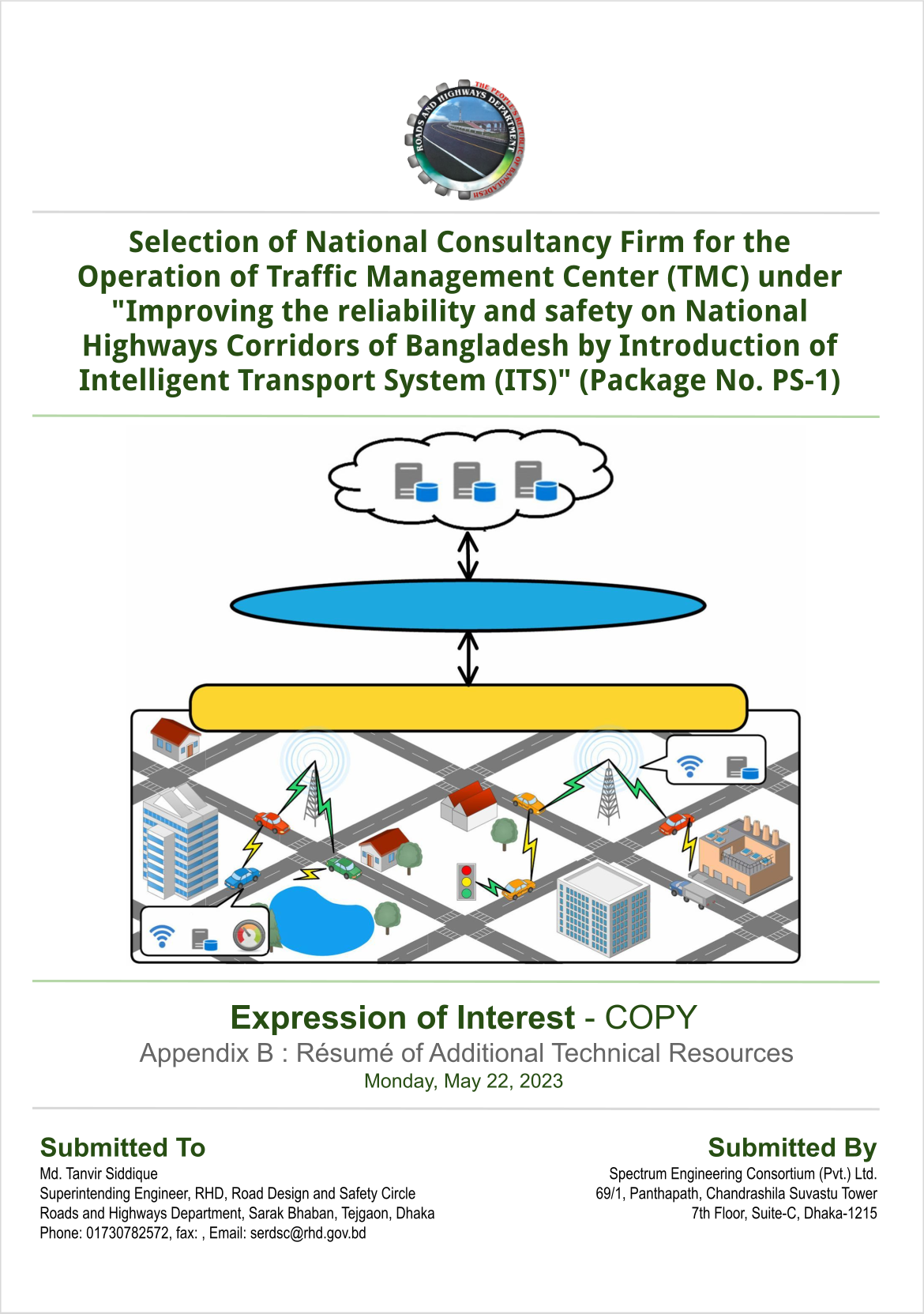 ROADS AND HIGHWAYS DEPARTMENT
THE PEOPLE'S REPUBLIC OF BANGLADESH

Selection of National Consultancy Firm for the Operation of Traffic Management Center (TMC) under "Improving the reliability and safety on National Highways Corridors of Bangladesh by Introduction of Intelligent Transport System (ITS)" (Package No. PS-1)

Expression of Interest - COPY
Appendix B : Résumé of Additional Technical Resources
Monday, May 22, 2023

Submitted To
Md. Tanvir Siddique
Superintending Engineer, RHD, Road Design and Safety Circle
Roads and Highways Department, Sarak Bhaban, Tejgaon, Dhaka
Phone: 01730782572, fax: , Email: serdsc@rhd.gov.bd

Submitted By
Spectrum Engineering Consortium (Pvt.) Ltd.
69/1, Panthapath, Chandrashila Suvastu Tower
7th Floor, Suite-C, Dhaka-1215